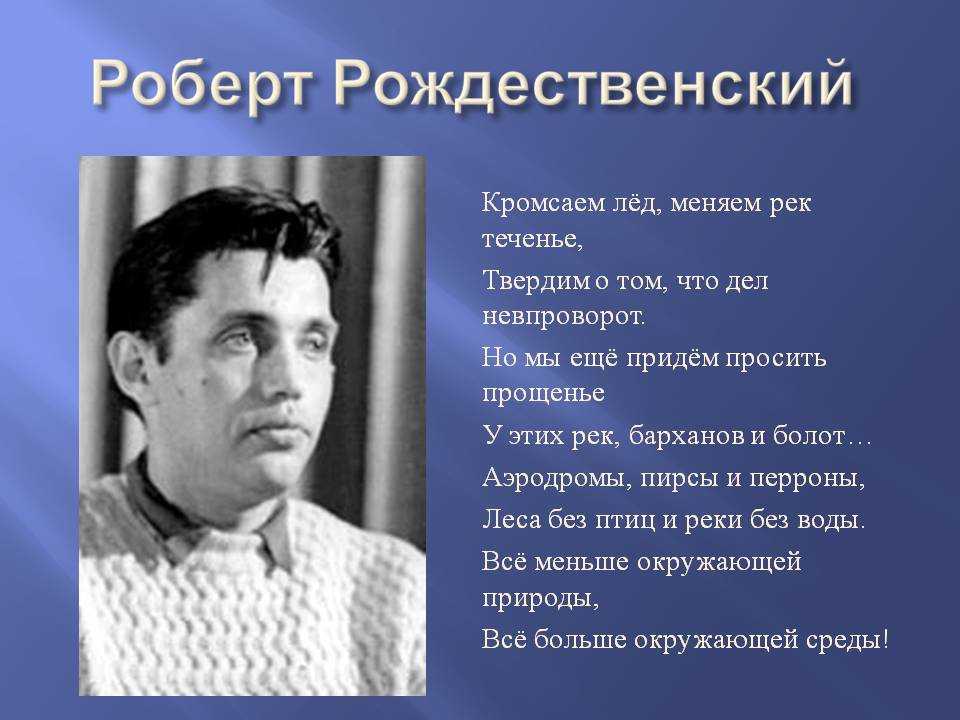 Роберт Рождественский

Кромсаем лёд, меняем рек теченье,

Твердим о том, что дел невпроворот.

Но мы ещё придём просить прощенье

У этих рек, барханов и болот…

Аэродромы, пирсы и перроны,

Леса без птиц и реки без воды.

Всё меньше окружающей природы,

Всё больше окружающей среды!